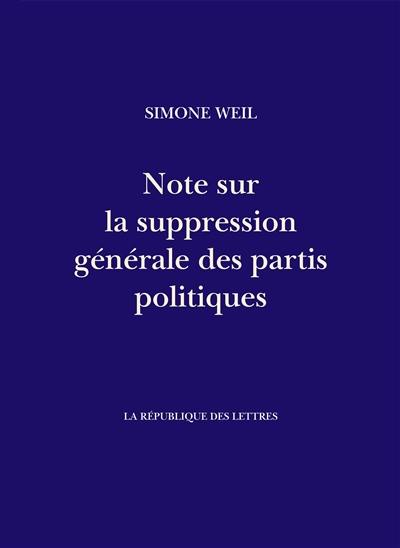 SIMONE WEIL

Note sur la suppression générale des partis politiques

LA RÉPUBLIQUE DES LETTRES